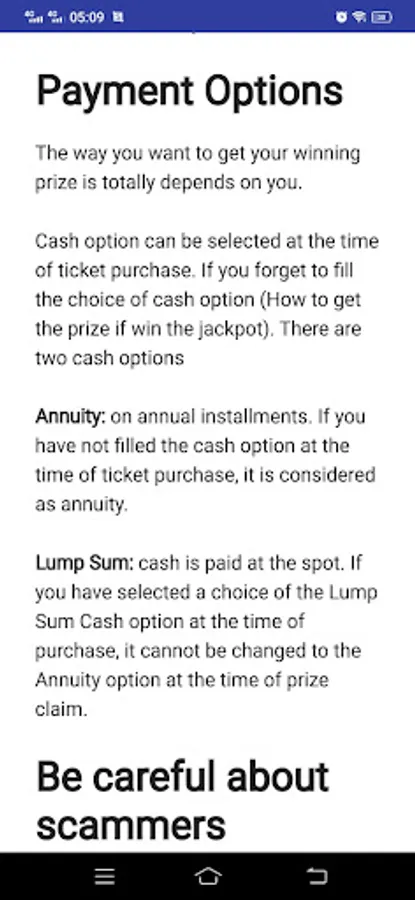 05:09

Payment Options

The way you want to get your winning prize is totally depends on you.

Cash option can be selected at the time of ticket purchase. If you forget to fill the choice of cash option (How to get the prize if win the jackpot). There are two cash options

Annuity: on annual installments. If you have not filled the cash option at the time of ticket purchase, it is considered as annuity.

Lump Sum: cash is paid at the spot. If you have selected a choice of the Lump Sum Cash option at the time of purchase, it cannot be changed to the Annuity option at the time of prize claim.

Be careful about scammers